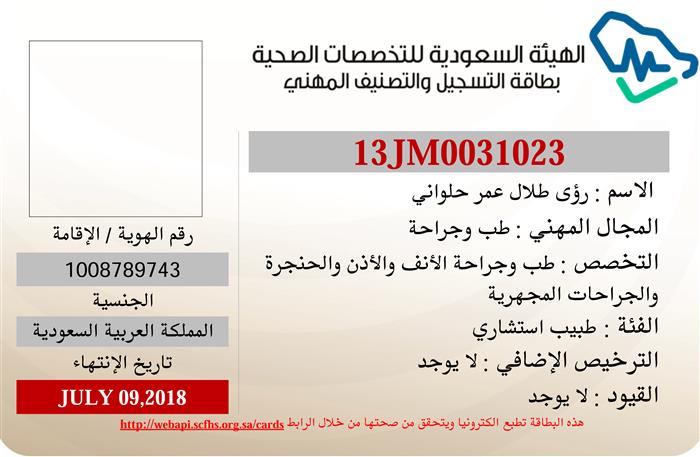 الهيئة السعودية للتخصصات الصحية
بطاقة التسجيل والتصنيف المهني

13JM0031023

الاسم : رؤى طلال عمر حلواني

المجال المهني : طب وجراحة

التخصص : طب وجراحة الأنف والأذن والحنجرة والجراحات المجهرية

الفئة : طبيب استشاري

الترخيص الإضافي : لا يوجد

القيود : لا يوجد

رقم الهوية / الإقامة

1008789743

الجنسية

المملكة العربية السعودية

تاريخ الإنتهاء

JULY 09,2018

هذه البطاقة تطبع الكترونيا ويتحقق من صحتها من خلال الرابط http://webapi.scfhs.org.sa/cards